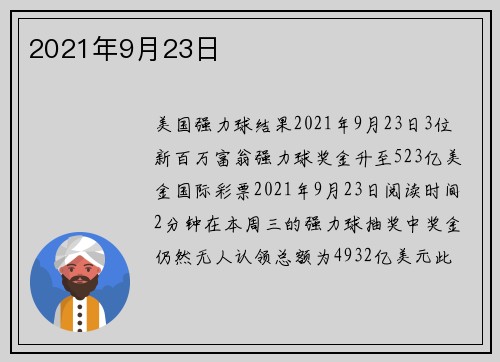 2021年9月23日

美国强力球结果2021年9月23日3位新百万富翁强力球奖金升至523亿美金国际彩票2021年9月23日阅读时间2分钟在本周三的强力球抽奖中奖金仍然无人认领总额为4932亿美元此